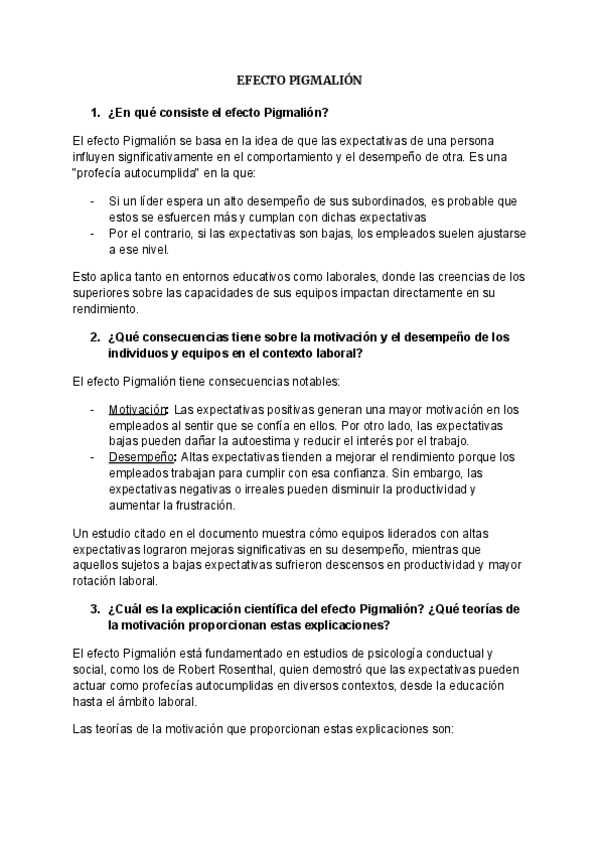 EFECTO PIGMALIÓN

1. ¿En qué consiste el efecto Pigmalión?

El efecto Pigmalión se basa en la idea de que las expectativas de una persona influyen significativamente en el comportamiento y el desempeño de otra. Es una "profecía autocumplida" en la que:

- Si un líder espera un alto desempeño de sus subordinados, es probable que estos se esfuercen más y cumplan con dichas expectativas
- Por el contrario, si las expectativas son bajas, los empleados suelen ajustarse a ese nivel.

Esto aplica tanto en entornos educativos como laborales, donde las creencias de los superiores sobre las capacidades de sus equipos impactan directamente en su rendimiento.

2. ¿Qué consecuencias tiene sobre la motivación y el desempeño de los individuos y equipos en el contexto laboral?

El efecto Pigmalión tiene consecuencias notables:

- Motivación: Las expectativas positivas generan una mayor motivación en los empleados al sentir que se confía en ellos. Por otro lado, las expectativas bajas pueden dañar la autoestima y reducir el interés por el trabajo.
- Desempeño: Altas expectativas tienden a mejorar el rendimiento porque los empleados trabajan para cumplir con esa confianza. Sin embargo, las expectativas negativas o irreales pueden disminuir la productividad y aumentar la frustración.

Un estudio citado en el documento muestra cómo equipos liderados con altas expectativas lograron mejoras significativas en su desempeño, mientras que aquellos sujetos a bajas expectativas sufrieron descensos en productividad y mayor rotación laboral.

3. ¿Cuál es la explicación científica del efecto Pigmalión? ¿Qué teorías de la motivación proporcionan estas explicaciones?

El efecto Pigmalión está fundamentado en estudios de psicología conductual y social, como los de Robert Rosenthal, quien demostró que las expectativas pueden actuar como profecías autocumplidas en diversos contextos, desde la educación hasta el ámbito laboral.

Las teorías de la motivación que proporcionan estas explicaciones son: